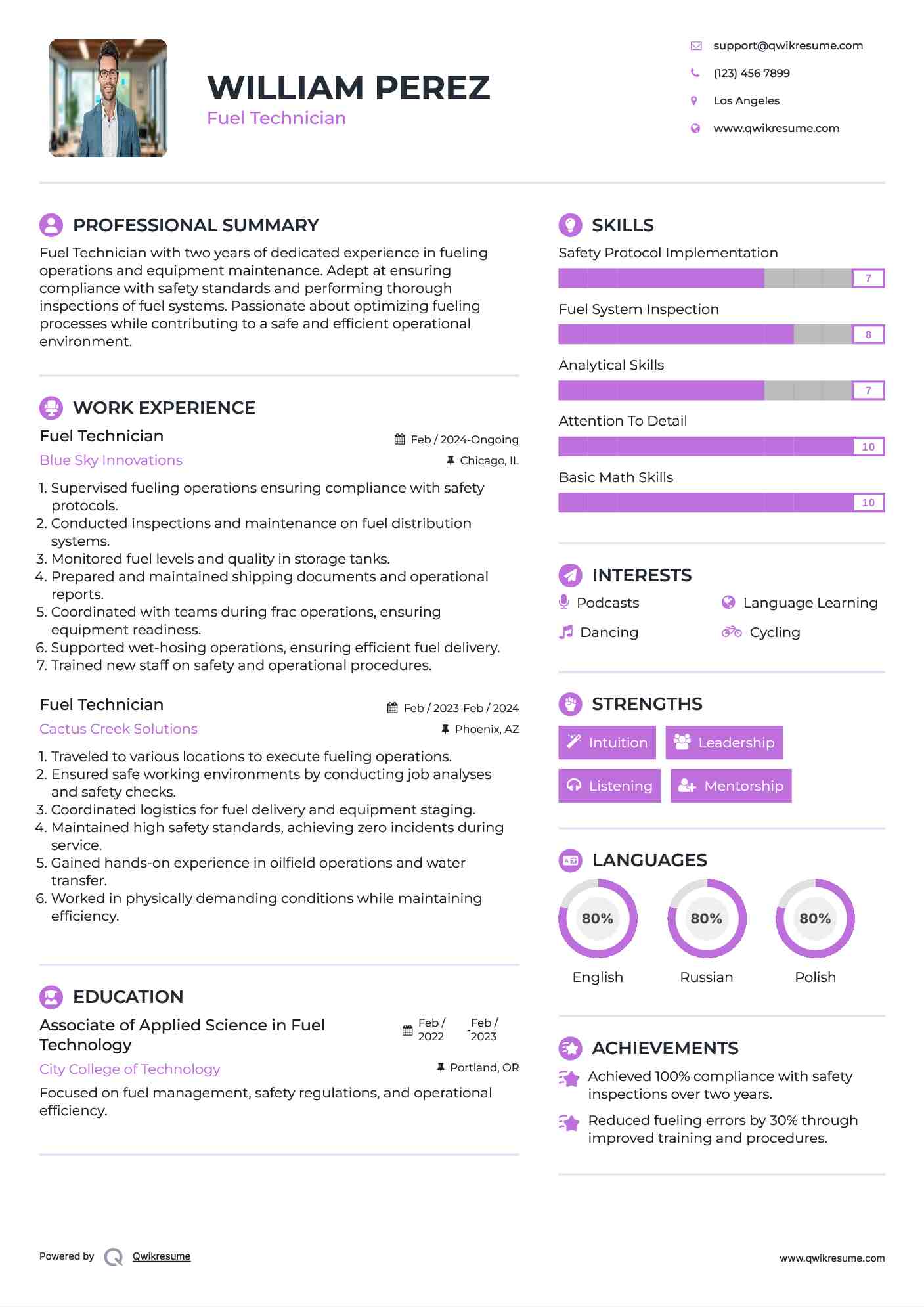 WILLIAM PEREZ
Fuel Technician

support@qwikresume.com
(123) 456 7899
Los Angeles
www.qwikresume.com

PROFESSIONAL SUMMARY
Fuel Technician with two years of dedicated experience in fueling operations and equipment maintenance. Adept at ensuring compliance with safety standards and performing thorough inspections of fuel systems. Passionate about optimizing fueling processes while contributing to a safe and efficient operational environment.

WORK EXPERIENCE
Fuel Technician
Feb / 2024-Ongoing
Blue Sky Innovations
Chicago, IL
1. Supervised fueling operations ensuring compliance with safety protocols.
2. Conducted inspections and maintenance on fuel distribution systems.
3. Monitored fuel levels and quality in storage tanks.
4. Prepared and maintained shipping documents and operational reports.
5. Coordinated with teams during frac operations, ensuring equipment readiness.
6. Supported wet-hosing operations, ensuring efficient fuel delivery.
7. Trained new staff on safety and operational procedures.

Fuel Technician
Feb / 2023-Feb / 2024
Cactus Creek Solutions
Phoenix, AZ
1. Traveled to various locations to execute fueling operations.
2. Ensured safe working environments by conducting job analyses and safety checks.
3. Coordinated logistics for fuel delivery and equipment staging.
4. Maintained high safety standards, achieving zero incidents during service.
5. Gained hands-on experience in oilfield operations and water transfer.
6. Worked in physically demanding conditions while maintaining efficiency.

EDUCATION
Associate of Applied Science in Fuel Technology
Feb / 2022 - Feb / 2023
City College of Technology
Portland, OR
Focused on fuel management, safety regulations, and operational efficiency.

SKILLS
Safety Protocol Implementation
7
Fuel System Inspection
8
Analytical Skills
7
Attention To Detail
10
Basic Math Skills
10

INTERESTS
Podcasts
Language Learning
Dancing
Cycling

STRENGTHS
Intuition
Leadership
Listening
Mentorship

LANGUAGES
80%
English
80%
Russian
80%
Polish

ACHIEVEMENTS
Achieved 100% compliance with safety inspections over two years.
Reduced fueling errors by 30% through improved training and procedures.

Powered by Qwikresume
www.qwikresume.com